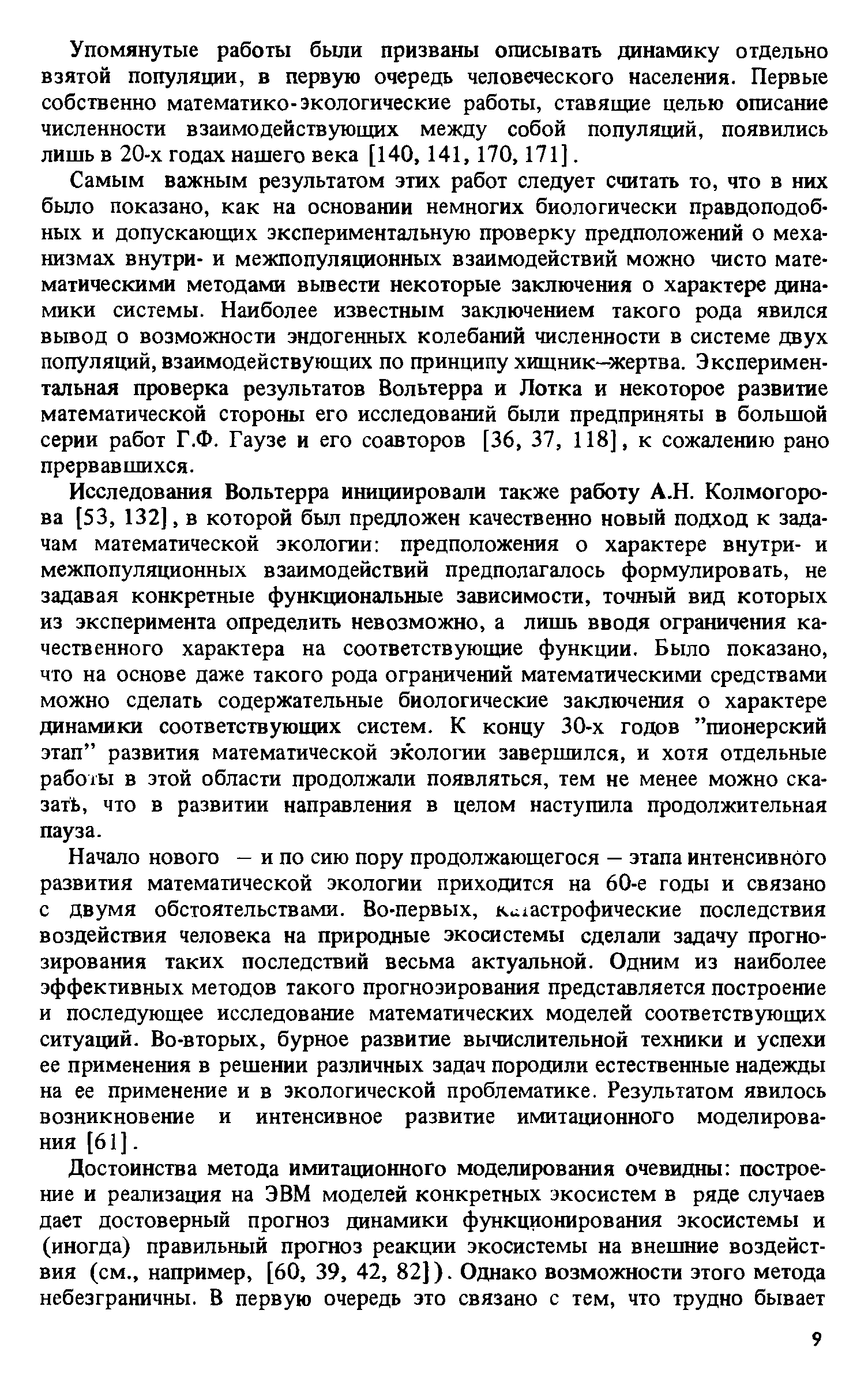 Упомянутые работы были призваны описывать динамику отдельно взятой популяции, в первую очередь человеческого населения. Первые собственно математико-экологические работы, ставящие целью описание численности взаимодействующих между собой популяций, появились лишь в 20-х годах нашего века [140, 141, 170, 171].

Самым важным результатом этих работ следует считать то, что в них было показано, как на основании немногих биологически правдоподобных и допускающих экспериментальную проверку предположений о механизмах внутри- и межпопуляционных взаимодействий можно чисто математическими методами вывести некоторые заключения о характере динамики системы. Наиболее известным заключением такого рода явился вывод о возможности эндогенных колебаний численности в системе двух популяций, взаимодействующих по принципу хищник–жертва. Экспериментальная проверка результатов Вольтерра и Лотка и некоторое развитие математической стороны его исследований были предприняты в большой серии работ Г.Ф. Гаузе и его соавторов [36, 37, 118], к сожалению рано прервавшихся.

Исследования Вольтерра инициировали также работу А.Н. Колмогорова [53, 132], в которой был предложен качественно новый подход к задачам математической экологии: предположения о характере внутри- и межпопуляционных взаимодействий предполагалось формулировать, не задавая конкретные функциональные зависимости, точный вид которых из эксперимента определить невозможно, а лишь вводя ограничения качественного характера на соответствующие функции. Было показано, что на основе даже такого рода ограничений математическими средствами можно сделать содержательные биологические заключения о характере динамики соответствующих систем. К концу 30-х годов "пионерский этап" развития математической экологии завершился, и хотя отдельные работы в этой области продолжали появляться, тем не менее можно сказать, что в развитии направления в целом наступила продолжительная пауза.

Начало нового — и по сию пору продолжающегося — этапа интенсивного развития математической экологии приходится на 60-е годы и связано с двумя обстоятельствами. Во-первых, катастрофические последствия воздействия человека на природные экосистемы сделали задачу прогнозирования таких последствий весьма актуальной. Одним из наиболее эффективных методов такого прогнозирования представляется построение и последующее исследование математических моделей соответствующих ситуаций. Во-вторых, бурное развитие вычислительной техники и успехи ее применения в решении различных задач породили естественные надежды на ее применение и в экологической проблематике. Результатом явилось возникновение и интенсивное развитие имитационного моделирования [61].

Достоинства метода имитационного моделирования очевидны: построение и реализация на ЭВМ моделей конкретных экосистем в ряде случаев дает достоверный прогноз динамики функционирования экосистемы и (иногда) правильный прогноз реакции экосистемы на внешние воздействия (см., например, [60, 39, 42, 82]). Однако возможности этого метода небезграничны. В первую очередь это связано с тем, что трудно бывает

9